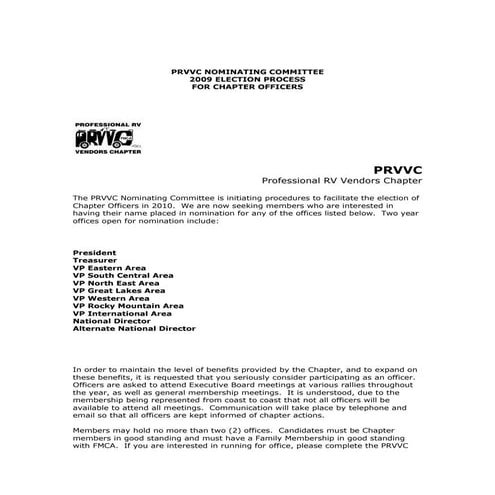 PRVVC NOMINATING COMMITTEE
2009 ELECTION PROCESS
FOR CHAPTER OFFICERS

PROFESSIONAL RV
PRVVC
FMCA
VENDORS CHAPTER

PRVVC
Professional RV Vendors Chapter

The PRVVC Nominating Committee is initiating procedures to facilitate the election of Chapter Officers in 2010. We are now seeking members who are interested in having their name placed in nomination for any of the offices listed below. Two year offices open for nomination include:

President
Treasurer
VP Eastern Area
VP South Central Area
VP North East Area
VP Great Lakes Area
VP Western Area
VP Rocky Mountain Area
VP International Area
National Director
Alternate National Director

In order to maintain the level of benefits provided by the Chapter, and to expand on these benefits, it is requested that you seriously consider participating as an officer. Officers are asked to attend Executive Board meetings at various rallies throughout the year, as well as general membership meetings. It is understood, due to the membership being represented from coast to coast that not all officers will be available to attend all meetings. Communication will take place by telephone and email so that all officers are kept informed of chapter actions.

Members may hold no more than two (2) offices. Candidates must be Chapter members in good standing and must have a Family Membership in good standing with FMCA. If you are interested in running for office, please complete the PRVVC